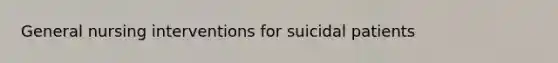 General nursing interventions for suicidal patients